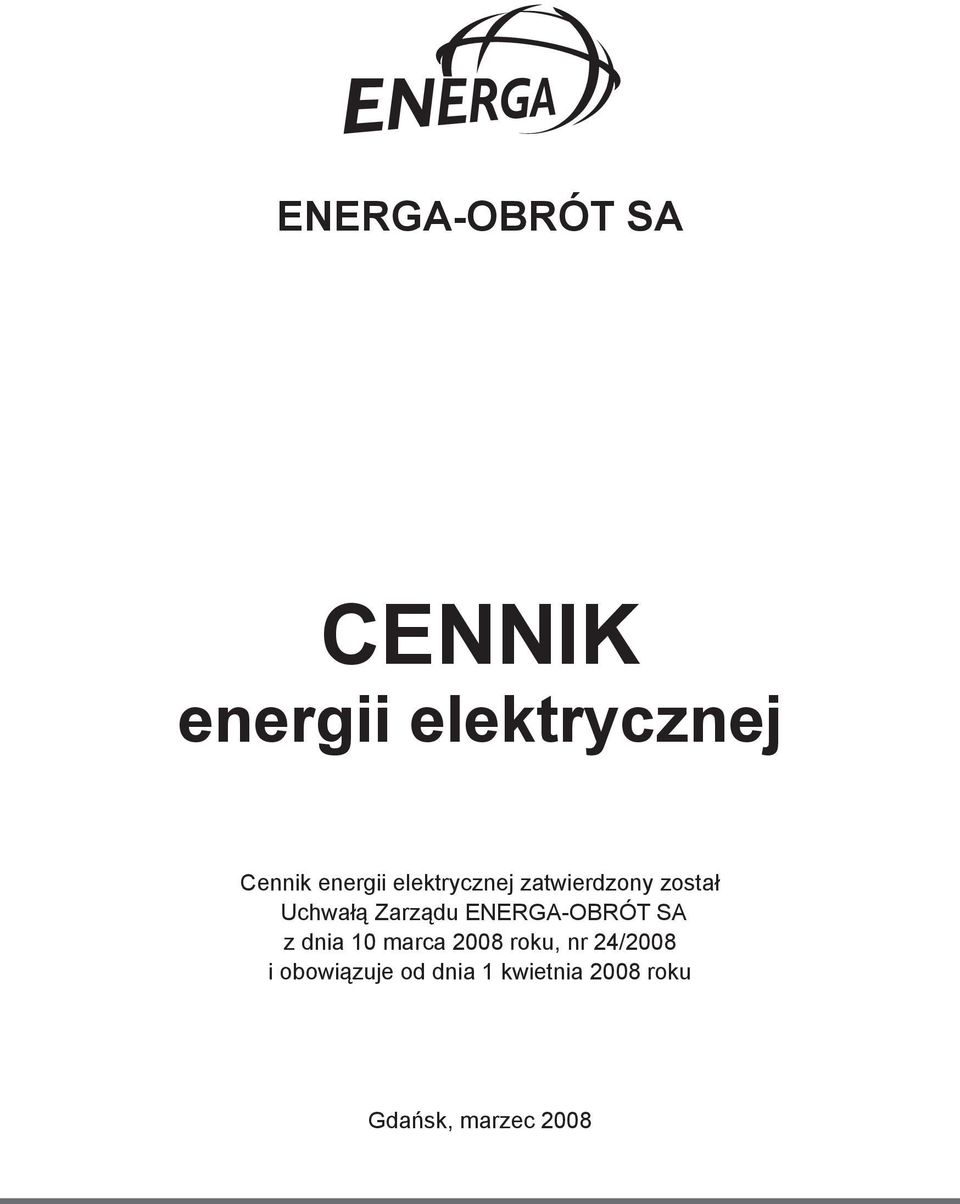 ENERGA

ENERGA-OBRÓT SA

CENNIK
energii elektrycznej

Cennik energii elektrycznej zatwierdzony został Uchwałą Zarządu ENERGA-OBRÓT SA z dnia 10 marca 2008 roku, nr 24/2008 i obowiązuje od dnia 1 kwietnia 2008 roku

Gdańsk, marzec 2008